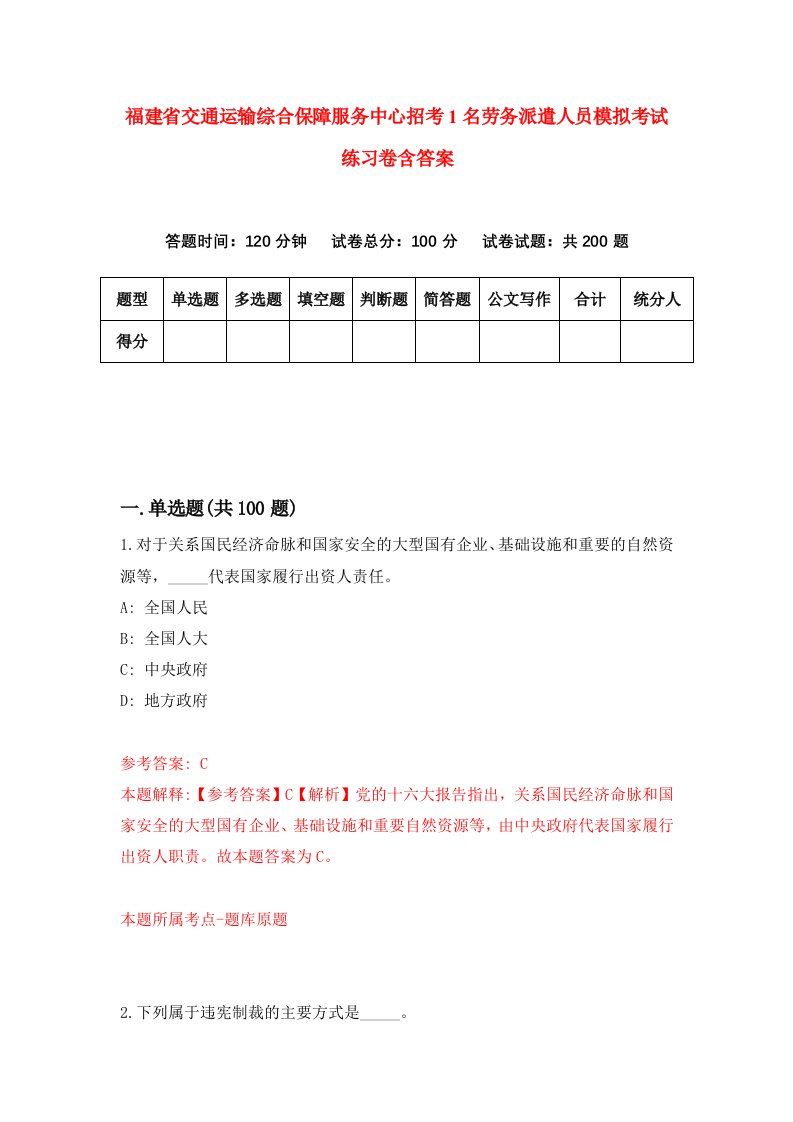 福建省交通运输综合保障服务中心招考1名劳务派遣人员模拟考试练习卷含答案

答题时间：120分钟　试卷总分：100分　试卷试题：共200题

| 题型 | 单选题 | 多选题 | 填空题 | 判断题 | 简答题 | 公文写作 | 合计 | 统分人 |
|---|---|---|---|---|---|---|---|---|
| 得分 | | | | | | | | |

一.单选题(共100题)

1.对于关系国民经济命脉和国家安全的大型国有企业、基础设施和重要的自然资源等，_____代表国家履行出资人责任。

A: 全国人民

B: 全国人大

C: 中央政府

D: 地方政府

参考答案: C

本题解释:【参考答案】C【解析】党的十六大报告指出，关系国民经济命脉和国家安全的大型国有企业、基础设施和重要自然资源等，由中央政府代表国家履行出资人职责。故本题答案为C。

本题所属考点-题库原题

2.下列属于违宪制裁的主要方式是_____。